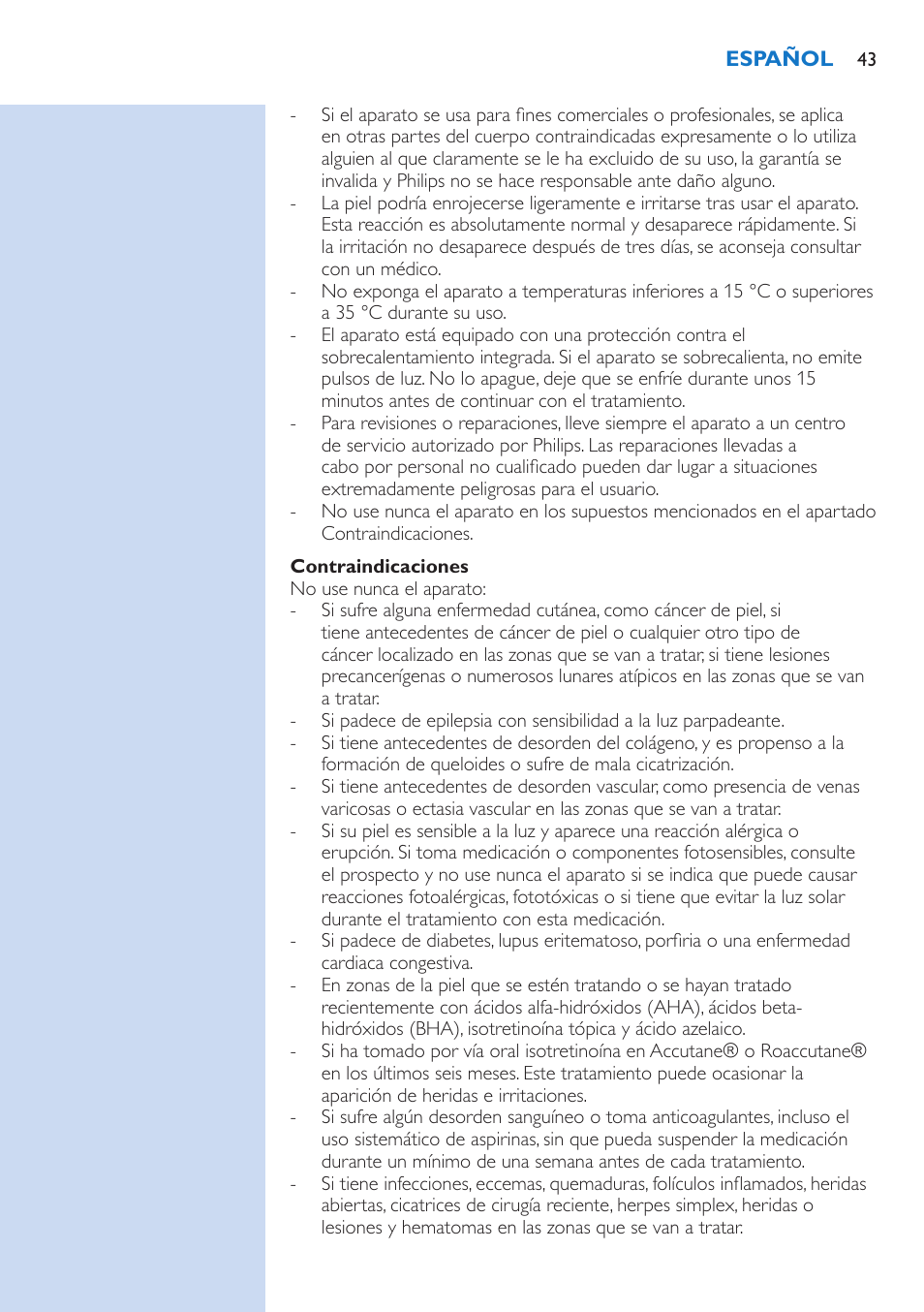 ESPAÑOL 43

- Si el aparato se usa para fines comerciales o profesionales, se aplica en otras partes del cuerpo contraindicadas expresamente o lo utiliza alguien al que claramente se le ha excluido de su uso, la garantía se invalida y Philips no se hace responsable ante daño alguno.
- La piel podría enrojecerse ligeramente e irritarse tras usar el aparato. Esta reacción es absolutamente normal y desaparece rápidamente. Si la irritación no desaparece después de tres días, se aconseja consultar con un médico.
- No exponga el aparato a temperaturas inferiores a 15 °C o superiores a 35 °C durante su uso.
- El aparato está equipado con una protección contra el sobrecalentamiento integrada. Si el aparato se sobrecalienta, no emite pulsos de luz. No lo apague, deje que se enfríe durante unos 15 minutos antes de continuar con el tratamiento.
- Para revisiones o reparaciones, lleve siempre el aparato a un centro de servicio autorizado por Philips. Las reparaciones llevadas a cabo por personal no cualificado pueden dar lugar a situaciones extremadamente peligrosas para el usuario.
- No use nunca el aparato en los supuestos mencionados en el apartado Contraindicaciones.

Contraindicaciones
No use nunca el aparato:
- Si sufre alguna enfermedad cutánea, como cáncer de piel, si tiene antecedentes de cáncer de piel o cualquier otro tipo de cáncer localizado en las zonas que se van a tratar, si tiene lesiones precancerígenas o numerosos lunares atípicos en las zonas que se van a tratar.
- Si padece de epilepsia con sensibilidad a la luz parpadeante.
- Si tiene antecedentes de desorden del colágeno, y es propenso a la formación de queloides o sufre de mala cicatrización.
- Si tiene antecedentes de desorden vascular, como presencia de venas varicosas o ectasia vascular en las zonas que se van a tratar.
- Si su piel es sensible a la luz y aparece una reacción alérgica o erupción. Si toma medicación o componentes fotosensibles, consulte el prospecto y no use nunca el aparato si se indica que puede causar reacciones fotoalérgicas, fototóxicas o si tiene que evitar la luz solar durante el tratamiento con esta medicación.
- Si padece de diabetes, lupus eritematoso, porfiria o una enfermedad cardiaca congestiva.
- En zonas de la piel que se estén tratando o se hayan tratado recientemente con ácidos alfa-hidróxidos (AHA), ácidos beta-hidróxidos (BHA), isotretinoína tópica y ácido azelaico.
- Si ha tomado por vía oral isotretinoína en Accutane® o Roaccutane® en los últimos seis meses. Este tratamiento puede ocasionar la aparición de heridas e irritaciones.
- Si sufre algún desorden sanguíneo o toma anticoagulantes, incluso el uso sistemático de aspirinas, sin que pueda suspender la medicación durante un mínimo de una semana antes de cada tratamiento.
- Si tiene infecciones, eccemas, quemaduras, folículos inflamados, heridas abiertas, cicatrices de cirugía reciente, herpes simplex, heridas o lesiones y hematomas en las zonas que se van a tratar.